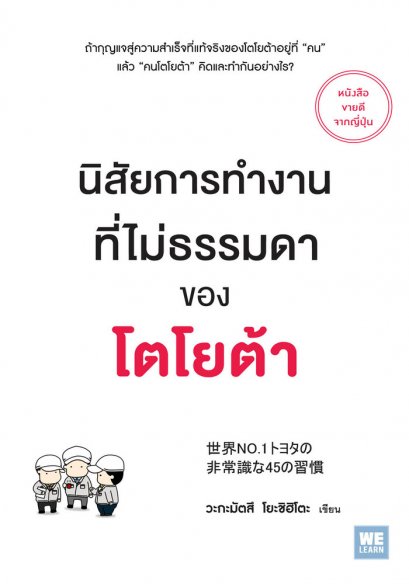 ถ้ากุญแจสู่ความสำเร็จที่แท้จริงของโตโยต้าอยู่ที่ "คน" แล้ว "คนโตโยต้า" คิดและทำกันอย่างไร?

หนังสือ ขายดี จากญี่ปุ่น

นิสัยการทำงาน ที่ไม่ธรรมดา ของ โตโยต้า

世界NO.1トヨタの
非常識な45の習慣

วะกะมัตสึ โยะชิฮิโตะ เขียน

WE LEARN